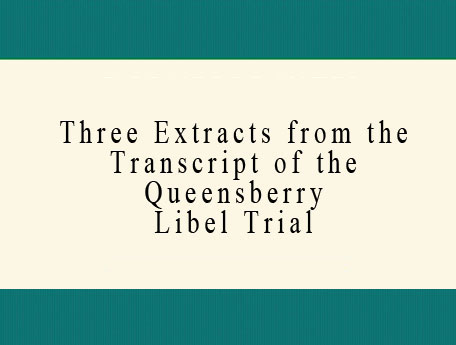 Three Extracts from the Transcript of the Queensberry Libel Trial